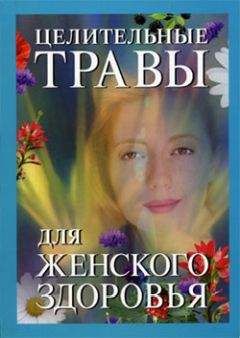 ЦЕЛИТЕЛЬНЫЕ ТРАВЫ

ДЛЯ ЖЕНСКОГО ЗДОРОВЬЯ